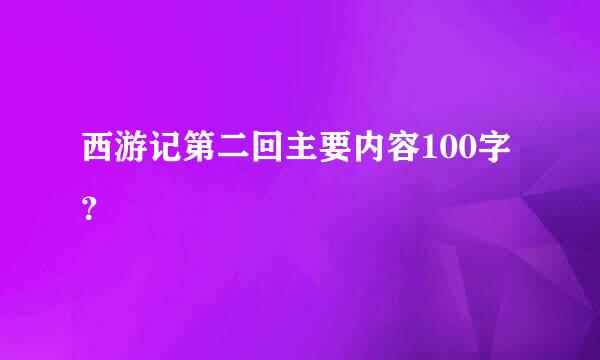 西游记第二回主要内容100字?